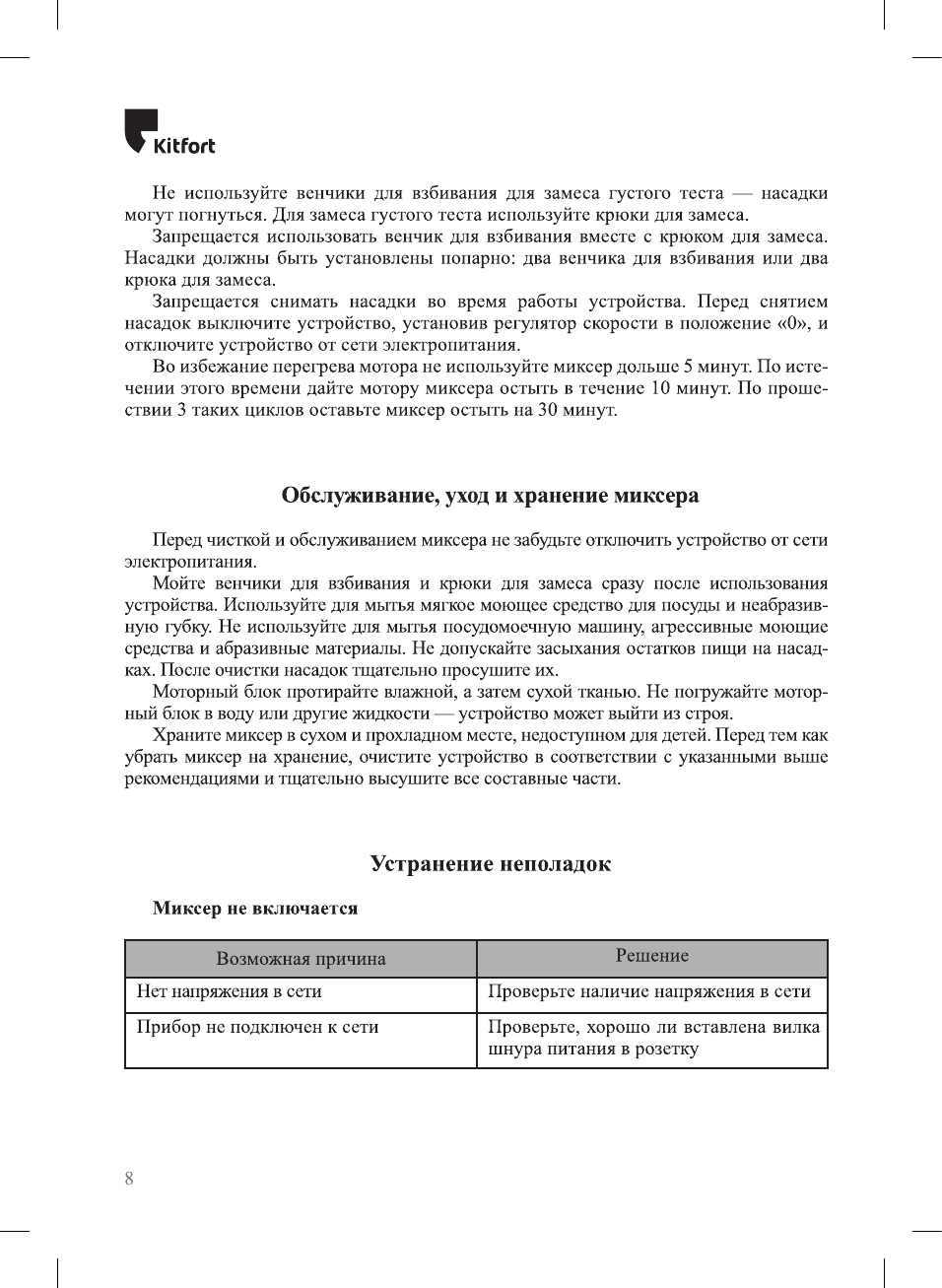 Kitfort

Не используйте венчики для взбивания для замеса густого теста — насадки могут погнуться. Для замеса густого теста используйте крюки для замеса.

Запрещается использовать венчик для взбивания вместе с крюком для замеса. Насадки должны быть установлены попарно: два венчика для взбивания или два крюка для замеса.

Запрещается снимать насадки во время работы устройства. Перед снятием насадок выключите устройство, установив регулятор скорости в положение «0», и отключите устройство от сети электропитания.

Во избежание перегрева мотора не используйте миксер дольше 5 минут. По истечении этого времени дайте мотору миксера остыть в течение 10 минут. По прошествии 3 таких циклов оставьте миксер остыть на 30 минут.

Обслуживание, уход и хранение миксера

Перед чисткой и обслуживанием миксера не забудьте отключить устройство от сети электропитания.

Мойте венчики для взбивания и крюки для замеса сразу после использования устройства. Используйте для мытья мягкое моющее средство для посуды и неабразивную губку. Не используйте для мытья посудомоечную машину, агрессивные моющие средства и абразивные материалы. Не допускайте засыхания остатков пищи на насадках. После очистки насадок тщательно просушите их.

Моторный блок протирайте влажной, а затем сухой тканью. Не погружайте моторный блок в воду или другие жидкости — устройство может выйти из строя.

Храните миксер в сухом и прохладном месте, недоступном для детей. Перед тем как убрать миксер на хранение, очистите устройство в соответствии с указанными выше рекомендациями и тщательно высушите все составные части.

Устранение неполадок

Миксер не включается

| Возможная причина | Решение |
|---|---|
| Нет напряжения в сети | Проверьте наличие напряжения в сети |
| Прибор не подключен к сети | Проверьте, хорошо ли вставлена вилка шнура питания в розетку |

8